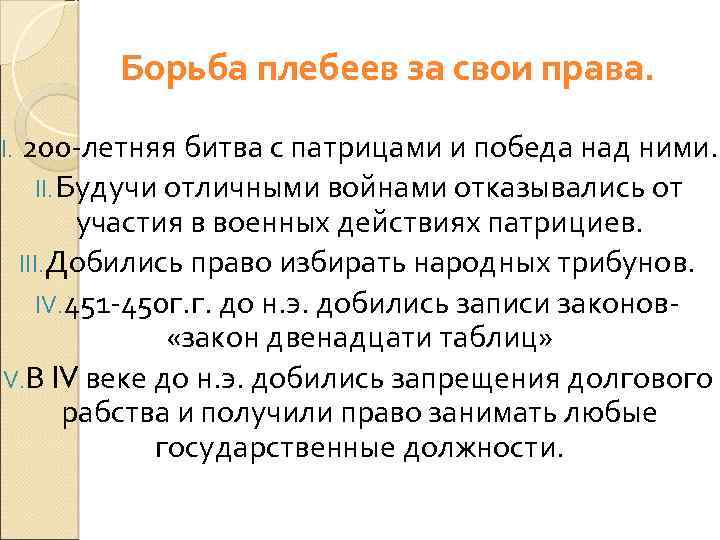 Борьба плебеев за свои права.

I. 200-летняя битва с патрицами и победа над ними.

II. Будучи отличными войнами отказывались от участия в военных действиях патрициев.

III. Добились право избирать народных трибунов.

IV. 451-450г.г. до н.э. добились записи законов- «закон двенадцати таблиц»

V. В IV веке до н.э. добились запрещения долгового рабства и получили право занимать любые государственные должности.